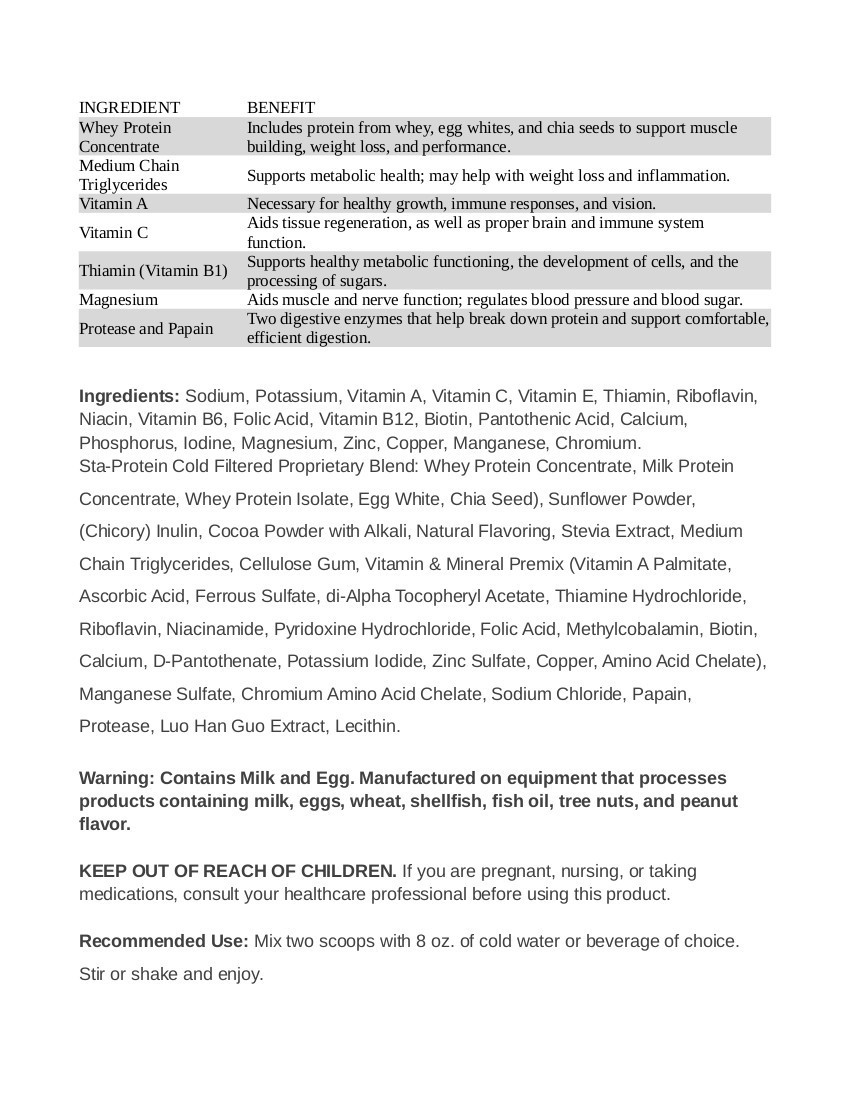 | INGREDIENT | BENEFIT |
|---|---|
| Whey Protein Concentrate | Includes protein from whey, egg whites, and chia seeds to support muscle building, weight loss, and performance. |
| Medium Chain Triglycerides | Supports metabolic health; may help with weight loss and inflammation. |
| Vitamin A | Necessary for healthy growth, immune responses, and vision. |
| Vitamin C | Aids tissue regeneration, as well as proper brain and immune system function. |
| Thiamin (Vitamin B1) | Supports healthy metabolic functioning, the development of cells, and the processing of sugars. |
| Magnesium | Aids muscle and nerve function; regulates blood pressure and blood sugar. |
| Protease and Papain | Two digestive enzymes that help break down protein and support comfortable, efficient digestion. |

Ingredients: Sodium, Potassium, Vitamin A, Vitamin C, Vitamin E, Thiamin, Riboflavin, Niacin, Vitamin B6, Folic Acid, Vitamin B12, Biotin, Pantothenic Acid, Calcium, Phosphorus, Iodine, Magnesium, Zinc, Copper, Manganese, Chromium.
Sta-Protein Cold Filtered Proprietary Blend: Whey Protein Concentrate, Milk Protein Concentrate, Whey Protein Isolate, Egg White, Chia Seed), Sunflower Powder, (Chicory) Inulin, Cocoa Powder with Alkali, Natural Flavoring, Stevia Extract, Medium Chain Triglycerides, Cellulose Gum, Vitamin & Mineral Premix (Vitamin A Palmitate, Ascorbic Acid, Ferrous Sulfate, di-Alpha Tocopheryl Acetate, Thiamine Hydrochloride, Riboflavin, Niacinamide, Pyridoxine Hydrochloride, Folic Acid, Methylcobalamin, Biotin, Calcium, D-Pantothenate, Potassium Iodide, Zinc Sulfate, Copper, Amino Acid Chelate), Manganese Sulfate, Chromium Amino Acid Chelate, Sodium Chloride, Papain, Protease, Luo Han Guo Extract, Lecithin.

Warning: Contains Milk and Egg. Manufactured on equipment that processes products containing milk, eggs, wheat, shellfish, fish oil, tree nuts, and peanut flavor.

KEEP OUT OF REACH OF CHILDREN. If you are pregnant, nursing, or taking medications, consult your healthcare professional before using this product.

Recommended Use: Mix two scoops with 8 oz. of cold water or beverage of choice. Stir or shake and enjoy.